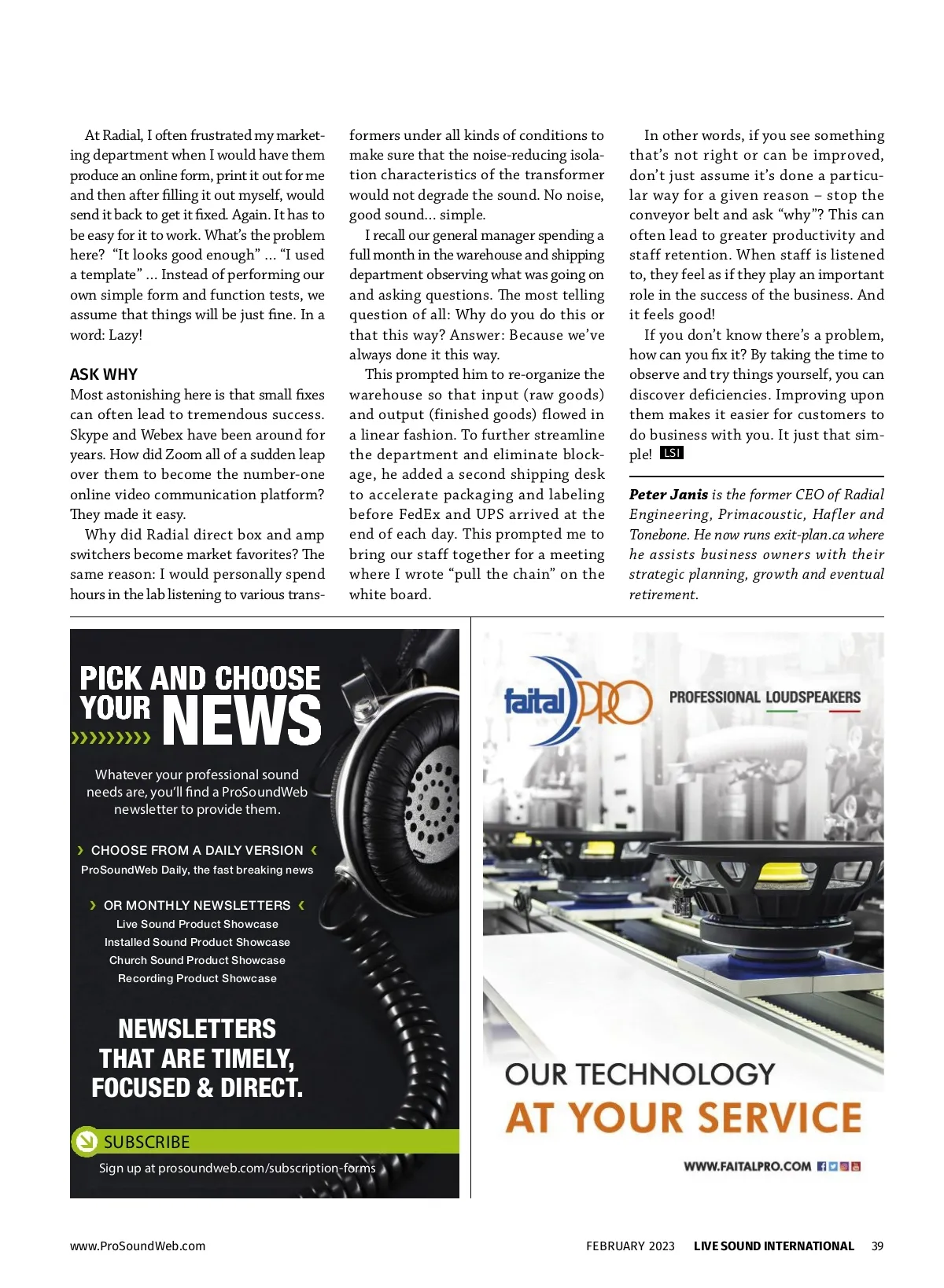 At Radial, I often frustrated my marketing department when I would have them produce an online form, print it out for me and then after filling it out myself, would send it back to get it fixed. Again. It has to be easy for it to work. What's the problem here? "It looks good enough" ... "I used a template" ... Instead of performing our own simple form and function tests, we assume that things will be just fine. In a word: Lazy!

ASK WHY

Most astonishing here is that small fixes can often lead to tremendous success. Skype and Webex have been around for years. How did Zoom all of a sudden leap over them to become the number-one online video communication platform? They made it easy.

Why did Radial direct box and amp switchers become market favorites? The same reason: I would personally spend hours in the lab listening to various transformers under all kinds of conditions to make sure that the noise-reducing isolation characteristics of the transformer would not degrade the sound. No noise, good sound... simple.

I recall our general manager spending a full month in the warehouse and shipping department observing what was going on and asking questions. The most telling question of all: Why do you do this or that this way? Answer: Because we've always done it this way.

This prompted him to re-organize the warehouse so that input (raw goods) and output (finished goods) flowed in a linear fashion. To further streamline the department and eliminate blockage, he added a second shipping desk to accelerate packaging and labeling before FedEx and UPS arrived at the end of each day. This prompted me to bring our staff together for a meeting where I wrote "pull the chain" on the white board.

In other words, if you see something that's not right or can be improved, don't just assume it's done a particular way for a given reason – stop the conveyor belt and ask "why"? This can often lead to greater productivity and staff retention. When staff is listened to, they feel as if they play an important role in the success of the business. And it feels good!

If you don't know there's a problem, how can you fix it? By taking the time to observe and try things yourself, you can discover deficiencies. Improving upon them makes it easier for customers to do business with you. It just that simple! LSI

Peter Janis is the former CEO of Radial Engineering, Primacoustic, Hafler and Tonebone. He now runs exit-plan.ca where he assists business owners with their strategic planning, growth and eventual retirement.

PICK AND CHOOSE YOUR NEWS

Whatever your professional sound needs are, you'll find a ProSoundWeb newsletter to provide them.

CHOOSE FROM A DAILY VERSION
ProSoundWeb Daily, the fast breaking news

OR MONTHLY NEWSLETTERS
Live Sound Product Showcase
Installed Sound Product Showcase
Church Sound Product Showcase
Recording Product Showcase

NEWSLETTERS THAT ARE TIMELY, FOCUSED & DIRECT.

SUBSCRIBE
Sign up at prosoundweb.com/subscription-forms

faital PRO
PROFESSIONAL LOUDSPEAKERS

OUR TECHNOLOGY
AT YOUR SERVICE

WWW.FAITALPRO.COM

www.ProSoundWeb.com

FEBRUARY 2023 LIVE SOUND INTERNATIONAL 39